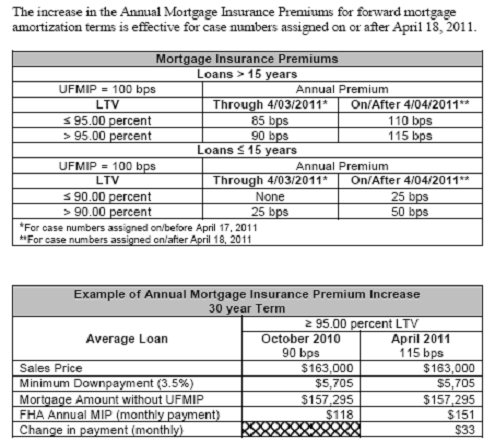 The increase in the Annual Mortgage Insurance Premiums for forward mortgage amortization terms is effective for case numbers assigned on or after April 18, 2011.

| Mortgage Insurance Premiums | | |
|---|---|---|
| Loans > 15 years | | |
| UFMIP = 100 bps | Annual Premium | |
| LTV | Through 4/03/2011* | On/After 4/04/2011** |
| ≤ 95.00 percent | 85 bps | 110 bps |
| > 95.00 percent | 90 bps | 115 bps |
| Loans ≤ 15 years | | |
| UFMIP = 100 bps | Annual Premium | |
| LTV | Through 4/03/2011* | On/After 4/04/2011** |
| ≤ 90.00 percent | None | 25 bps |
| > 90.00 percent | 25 bps | 50 bps |

*For case numbers assigned on/before April 17, 2011
**For case numbers assigned on/after April 18, 2011

| Example of Annual Mortgage Insurance Premium Increase 30 year Term | | |
|---|---|---|
| Average Loan | ≥ 95.00 percent LTV | |
| | October 2010 90 bps | April 2011 115 bps |
| Sales Price | $163,000 | $163,000 |
| Minimum Downpayment (3.5%) | $5,705 | $5,705 |
| Mortgage Amount without UFMIP | $157,295 | $157,295 |
| FHA Annual MIP (monthly payment) | $118 | $151 |
| Change in payment (monthly) | | $33 |